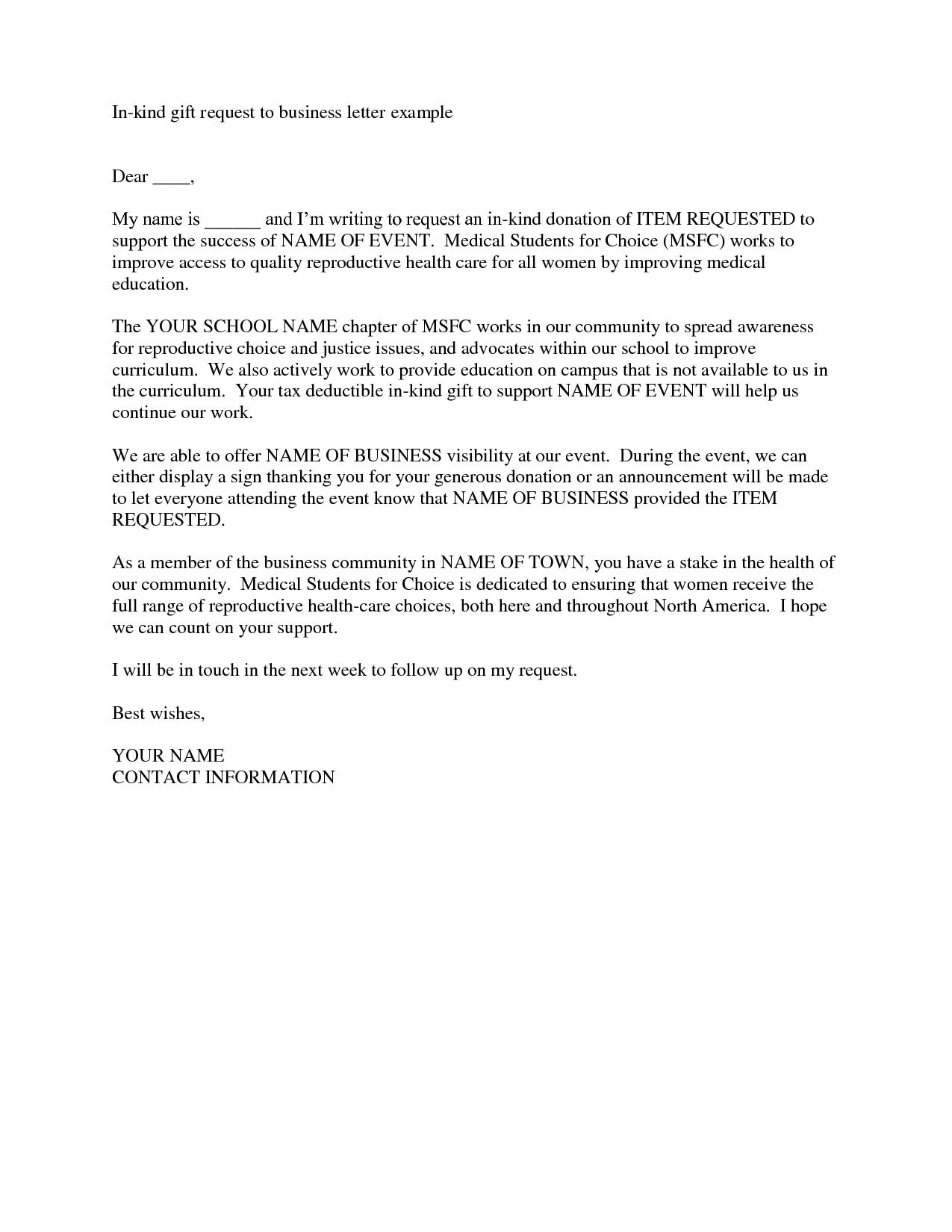 In-kind gift request to business letter example

Dear ____,

My name is ______ and I'm writing to request an in-kind donation of ITEM REQUESTED to support the success of NAME OF EVENT.  Medical Students for Choice (MSFC) works to improve access to quality reproductive health care for all women by improving medical education.

The YOUR SCHOOL NAME chapter of MSFC works in our community to spread awareness for reproductive choice and justice issues, and advocates within our school to improve curriculum.  We also actively work to provide education on campus that is not available to us in the curriculum.  Your tax deductible in-kind gift to support NAME OF EVENT will help us continue our work.

We are able to offer NAME OF BUSINESS visibility at our event.  During the event, we can either display a sign thanking you for your generous donation or an announcement will be made to let everyone attending the event know that NAME OF BUSINESS provided the ITEM REQUESTED.

As a member of the business community in NAME OF TOWN, you have a stake in the health of our community.  Medical Students for Choice is dedicated to ensuring that women receive the full range of reproductive health-care choices, both here and throughout North America.  I hope we can count on your support.

I will be in touch in the next week to follow up on my request.

Best wishes,

YOUR NAME
CONTACT INFORMATION